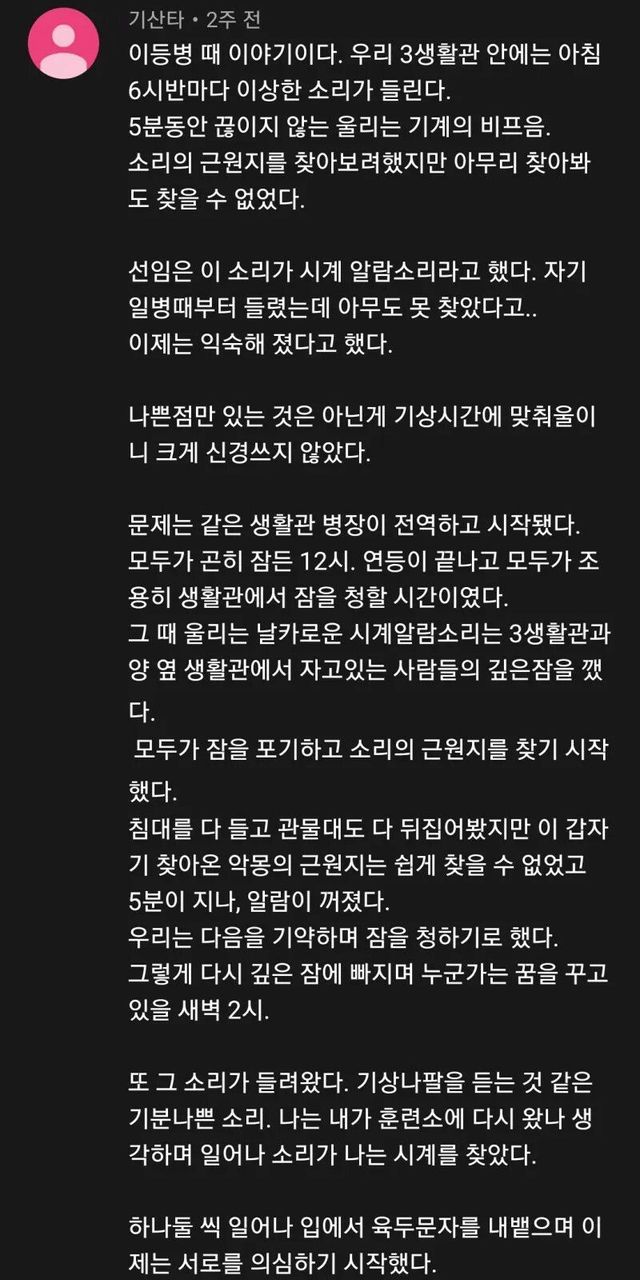 기산타 • 2주 전

이등병 때 이야기이다. 우리 3생활관 안에는 아침 6시반마다 이상한 소리가 들린다.
5분동안 끊이지 않는 울리는 기계의 비프음.
소리의 근원지를 찾아보려했지만 아무리 찾아봐도 찾을 수 없었다.

선임은 이 소리가 시계 알람소리라고 했다. 자기 일병때부터 들렸는데 아무도 못 찾았다고..
이제는 익숙해 졌다고 했다.

나쁜점만 있는 것은 아닌게 기상시간에 맞춰울이니 크게 신경쓰지 않았다.

문제는 같은 생활관 병장이 전역하고 시작됐다.
모두가 곤히 잠든 12시. 연등이 끝나고 모두가 조용히 생활관에서 잠을 청할 시간이였다.
그 때 울리는 날카로운 시계알람소리는 3생활관과 양 옆 생활관에서 자고있는 사람들의 깊은잠을 깼다.
모두가 잠을 포기하고 소리의 근원지를 찾기 시작했다.
침대를 다 들고 관물대도 다 뒤집어봤지만 이 갑자기 찾아온 악몽의 근원지는 쉽게 찾을 수 없었고 5분이 지나, 알람이 꺼졌다.
우리는 다음을 기약하며 잠을 청하기로 했다.
그렇게 다시 깊은 잠에 빠지며 누군가는 꿈을 꾸고 있을 새벽 2시.

또 그 소리가 들려왔다. 기상나팔을 듣는 것 같은 기분나쁜 소리. 나는 내가 훈련소에 다시 왔나 생각하며 일어나 소리가 나는 시계를 찾았다.

하나둘 씩 일어나 입에서 육두문자를 내뱉으며 이제는 서로를 의심하기 시작했다.